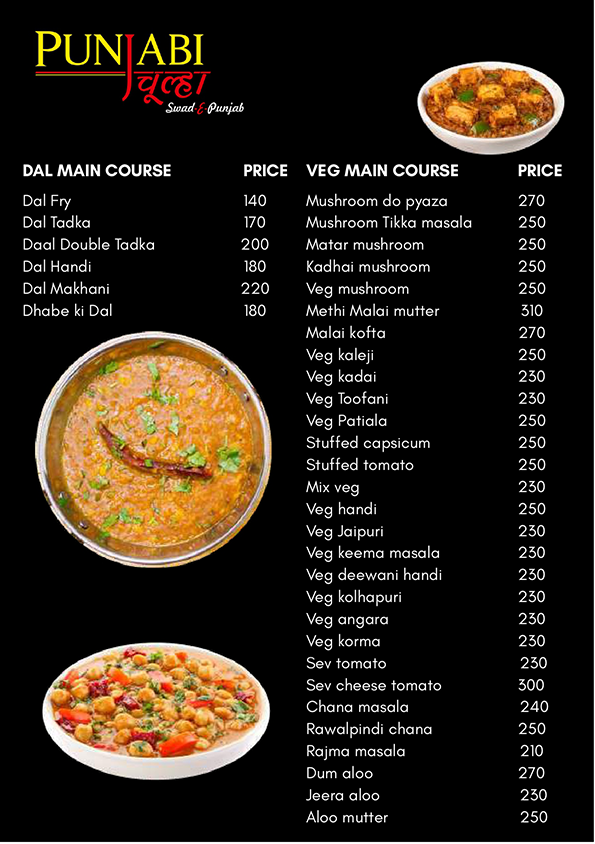 PUNJABI चूल्हा
Swad-E-Punjab

| DAL MAIN COURSE | PRICE |
|---|---|
| Dal Fry | 140 |
| Dal Tadka | 170 |
| Daal Double Tadka | 200 |
| Dal Handi | 180 |
| Dal Makhani | 220 |
| Dhabe ki Dal | 180 |

| VEG MAIN COURSE | PRICE |
|---|---|
| Mushroom do pyaza | 270 |
| Mushroom Tikka masala | 250 |
| Matar mushroom | 250 |
| Kadhai mushroom | 250 |
| Veg mushroom | 250 |
| Methi Malai mutter | 310 |
| Malai kofta | 270 |
| Veg kaleji | 250 |
| Veg kadai | 230 |
| Veg Toofani | 230 |
| Veg Patiala | 250 |
| Stuffed capsicum | 250 |
| Stuffed tomato | 250 |
| Mix veg | 230 |
| Veg handi | 250 |
| Veg Jaipuri | 230 |
| Veg keema masala | 230 |
| Veg deewani handi | 230 |
| Veg kolhapuri | 230 |
| Veg angara | 230 |
| Veg korma | 230 |
| Sev tomato | 230 |
| Sev cheese tomato | 300 |
| Chana masala | 240 |
| Rawalpindi chana | 250 |
| Rajma masala | 210 |
| Dum aloo | 270 |
| Jeera aloo | 230 |
| Aloo mutter | 250 |